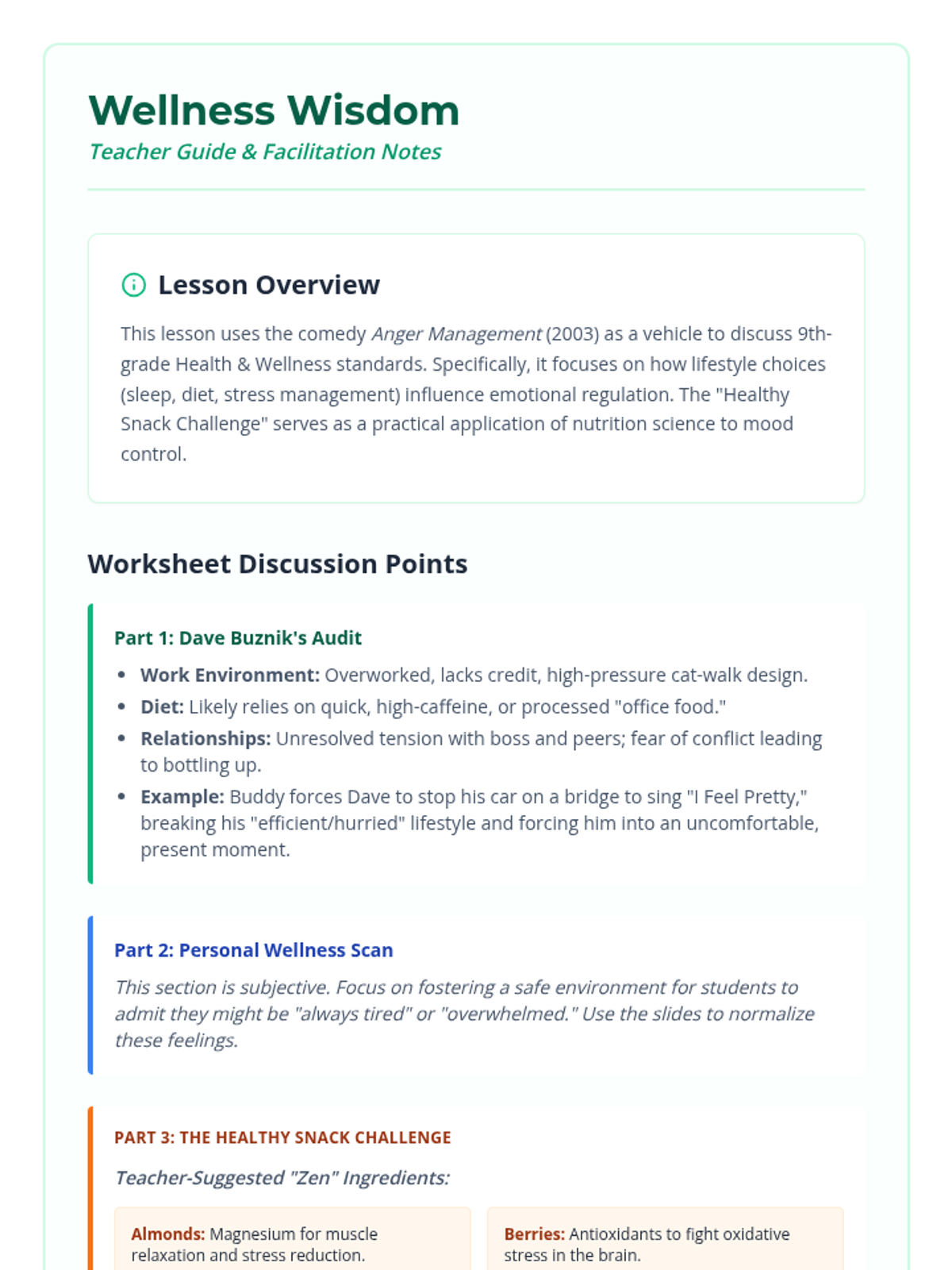 Wellness Wisdom
Teacher Guide & Facilitation Notes

Lesson Overview

This lesson uses the comedy Anger Management (2003) as a vehicle to discuss 9th-grade Health & Wellness standards. Specifically, it focuses on how lifestyle choices (sleep, diet, stress management) influence emotional regulation. The "Healthy Snack Challenge" serves as a practical application of nutrition science to mood control.

Worksheet Discussion Points

Part 1: Dave Buznik's Audit

- Work Environment: Overworked, lacks credit, high-pressure cat-walk design.
- Diet: Likely relies on quick, high-caffeine, or processed "office food."
- Relationships: Unresolved tension with boss and peers; fear of conflict leading to bottling up.
- Example: Buddy forces Dave to stop his car on a bridge to sing "I Feel Pretty," breaking his "efficient/hurried" lifestyle and forcing him into an uncomfortable, present moment.

Part 2: Personal Wellness Scan

This section is subjective. Focus on fostering a safe environment for students to admit they might be "always tired" or "overwhelmed." Use the slides to normalize these feelings.

PART 3: THE HEALTHY SNACK CHALLENGE

Teacher-Suggested "Zen" Ingredients:

Almonds: Magnesium for muscle relaxation and stress reduction.

Berries: Antioxidants to fight oxidative stress in the brain.